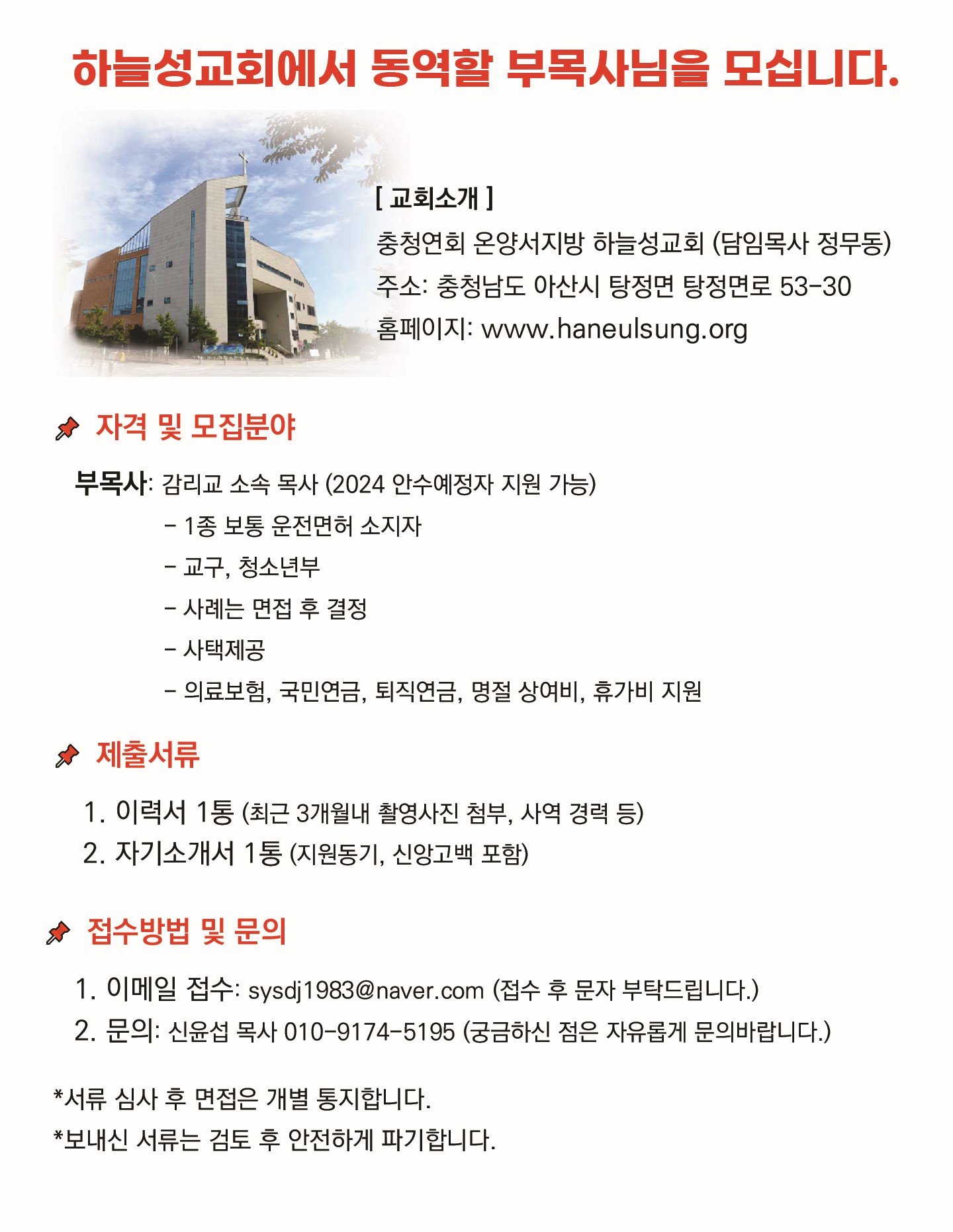 하늘성교회에서 동역할 부목사님을 모십니다.

[ 교회소개 ]
충청연회 온양서지방 하늘성교회 (담임목사 정무동)
주소: 충청남도 아산시 탕정면 탕정면로 53-30
홈페이지: www.haneulsung.org

자격 및 모집분야

부목사: 감리교 소속 목사 (2024 안수예정자 지원 가능)
- 1종 보통 운전면허 소지자
- 교구, 청소년부
- 사례는 면접 후 결정
- 사택제공
- 의료보험, 국민연금, 퇴직연금, 명절 상여비, 휴가비 지원

제출서류

1. 이력서 1통 (최근 3개월내 촬영사진 첨부, 사역 경력 등)
2. 자기소개서 1통 (지원동기, 신앙고백 포함)

접수방법 및 문의

1. 이메일 접수: sysdj1983@naver.com (접수 후 문자 부탁드립니다.)
2. 문의: 신윤섭 목사 010-9174-5195 (궁금하신 점은 자유롭게 문의바랍니다.)

*서류 심사 후 면접은 개별 통지합니다.
*보내신 서류는 검토 후 안전하게 파기합니다.